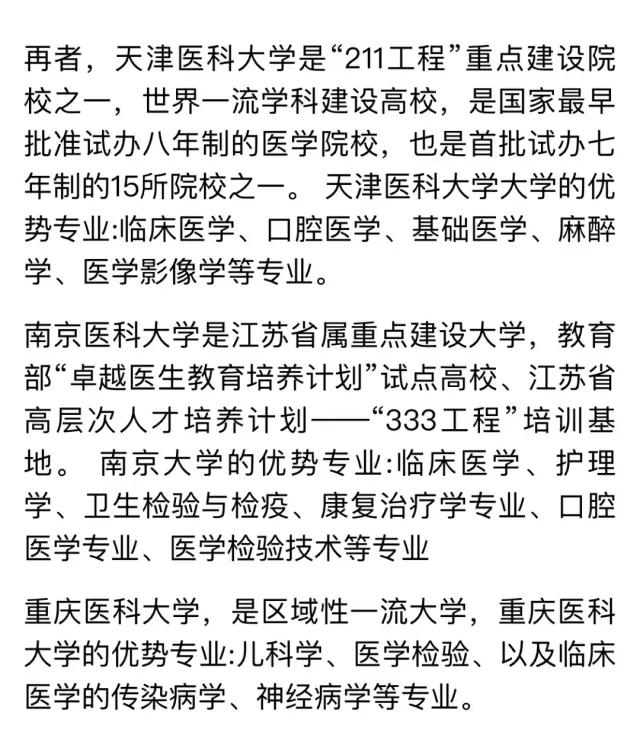 再者，天津医科大学是“211工程”重点建设院校之一，世界一流学科建设高校，是国家最早批准试办八年制的医学院校，也是首批试办七年制的15所院校之一。 天津医科大学大学的优势专业:临床医学、口腔医学、基础医学、麻醉学、医学影像学等专业。

南京医科大学是江苏省属重点建设大学，教育部“卓越医生教育培养计划”试点高校、江苏省高层次人才培养计划——“333工程”培训基地。 南京大学的优势专业:临床医学、护理学、卫生检验与检疫、康复治疗学专业、口腔医学专业、医学检验技术等专业

重庆医科大学，是区域性一流大学，重庆医科大学的优势专业:儿科学、医学检验、以及临床医学的传染病学、神经病学等专业。